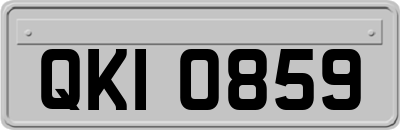 QKI 0859